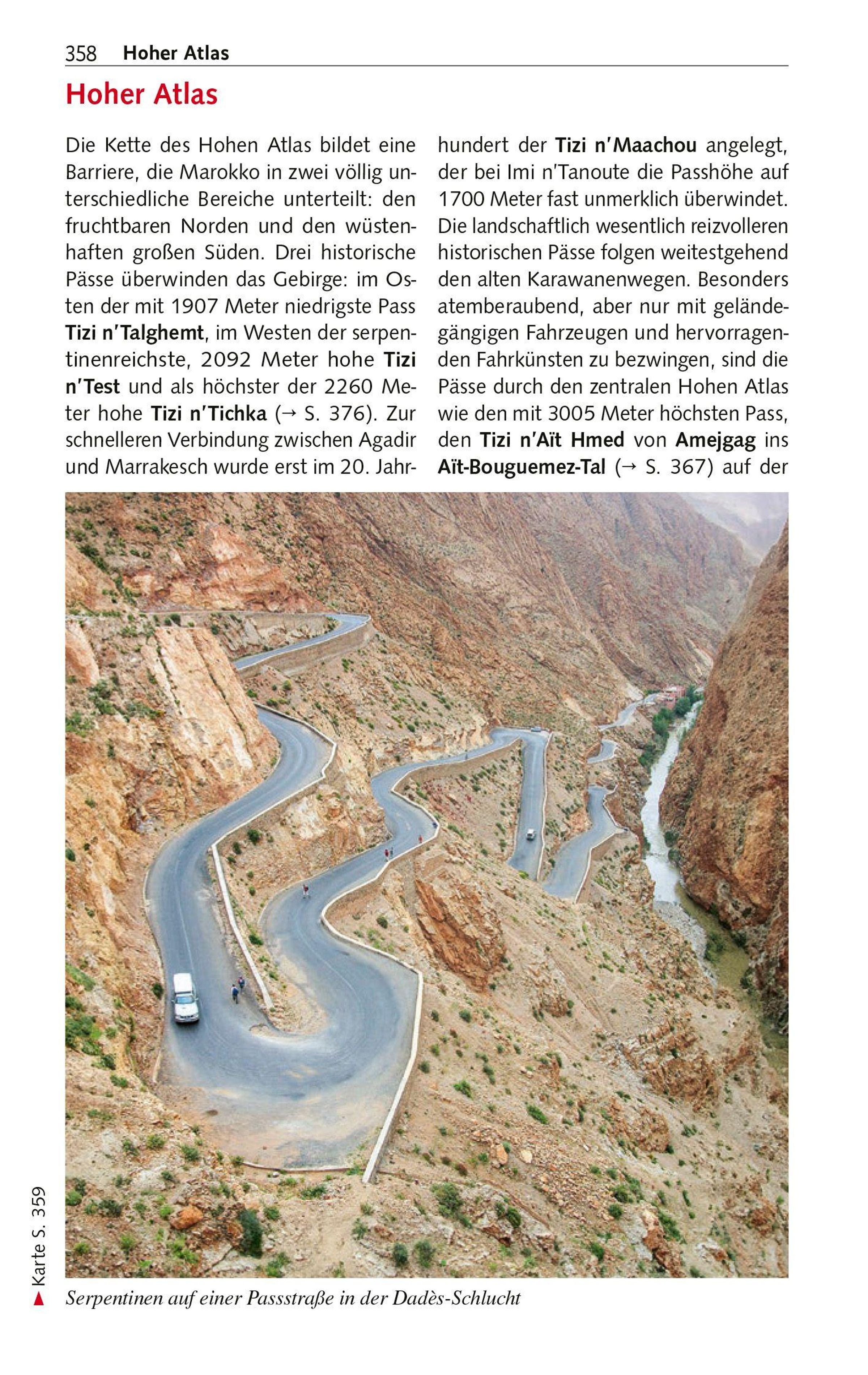 358 Hoher Atlas

Hoher Atlas

Die Kette des Hohen Atlas bildet eine Barriere, die Marokko in zwei völlig unterschiedliche Bereiche unterteilt: den fruchtbaren Norden und den wüstenhaften großen Süden. Drei historische Pässe überwinden das Gebirge: im Osten der mit 1907 Meter niedrigste Pass Tizi n'Talghemt, im Westen der serpentinenreichste, 2092 Meter hohe Tizi n'Test und als höchster der 2260 Meter hohe Tizi n'Tichka (→ S. 376). Zur schnelleren Verbindung zwischen Agadir und Marrakesch wurde erst im 20. Jahrhundert der Tizi n'Maachou angelegt, der bei Imi n'Tanoute die Passhöhe auf 1700 Meter fast unmerklich überwindet. Die landschaftlich wesentlich reizvolleren historischen Pässe folgen weitestgehend den alten Karawanenwegen. Besonders atemberaubend, aber nur mit geländegängigen Fahrzeugen und hervorragenden Fahrkünsten zu bezwingen, sind die Pässe durch den zentralen Hohen Atlas wie den mit 3005 Meter höchsten Pass, den Tizi n'Aït Hmed von Amejgag ins Aït-Bouguemez-Tal (→ S. 367) auf der

▲ Karte S. 359

Serpentinen auf einer Passstraße in der Dadès-Schlucht